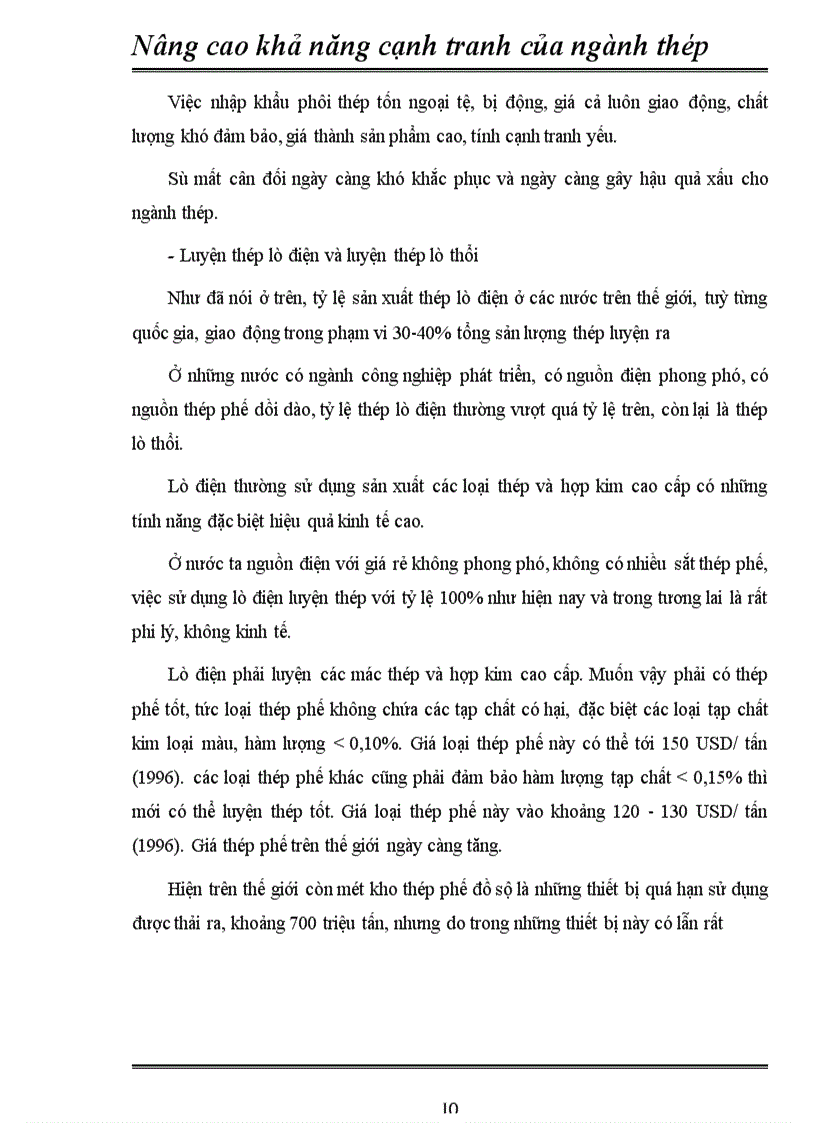 Nâng cao khả năng cạnh tranh của ngành thép

Việc nhập khẩu phôi thép tốn ngoại tệ, bị động, giá cả luôn giao động, chất lượng khó đảm bảo, giá thành sản phẩm cao, tính cạnh tranh yếu.

Sù mất cân đối ngày càng khó khắc phục và ngày càng gây hậu quả xấu cho ngành thép.

- Luyện thép lò điện và luyện thép lò thổi

Như đã nói ở trên, tỷ lệ sản xuất thép lò điện ở các nước trên thế giới, tuỳ từng quốc gia, giao động trong phạm vi 30-40% tổng sản lượng thép luyện ra

Ở những nước có ngành công nghiệp phát triển, có nguồn điện phong phó, có nguồn thép phế dồi dào, tỷ lệ thép lò điện thường vượt quá tỷ lệ trên, còn lại là thép lò thổi.

Lò điện thường sử dụng sản xuất các loại thép và hợp kim cao cấp có những tính năng đặc biệt hiệu quả kinh tế cao.

Ở nước ta nguồn điện với giá rẻ không phong phó, không có nhiều sắt thép phế, việc sử dụng lò điện luyện thép với tỷ lệ 100% như hiện nay và trong tương lai là rất phi lý, không kinh tế.

Lò điện phải luyện các mác thép và hợp kim cao cấp. Muốn vậy phải có thép phế tốt, tức loại thép phế không chứa các tạp chất có hại, đặc biệt các loại tạp chất kim loại màu, hàm lượng < 0,10%. Giá loại thép phế này có thể tới 150 USD/ tấn (1996). các loại thép phế khác cũng phải đảm bảo hàm lượng tạp chất < 0,15% thì mới có thể luyện thép tốt. Giá loại thép phế này vào khoảng 120 - 130 USD/ tấn (1996). Giá thép phế trên thế giới ngày càng tăng.

Hiện trên thế giới còn mét kho thép phế đồ sộ là những thiết bị quá hạn sử dụng được thải ra, khoảng 700 triệu tấn, nhưng do trong những thiết bị này có lẫn rất

10